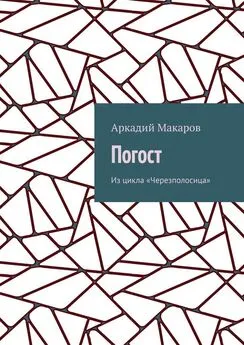 Аркадий Макаров

Погост

Из цикла «Черезполосица»